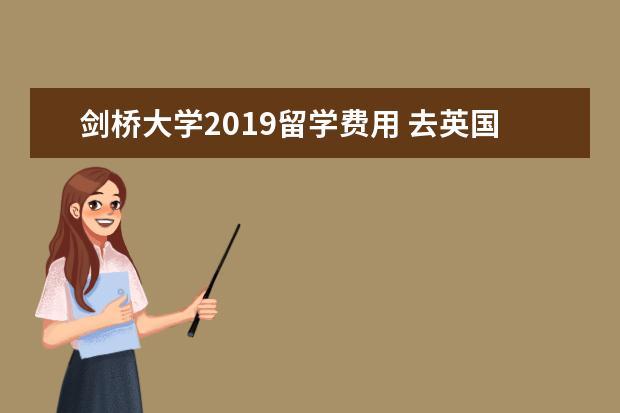 剑桥大学2019留学费用 去英国